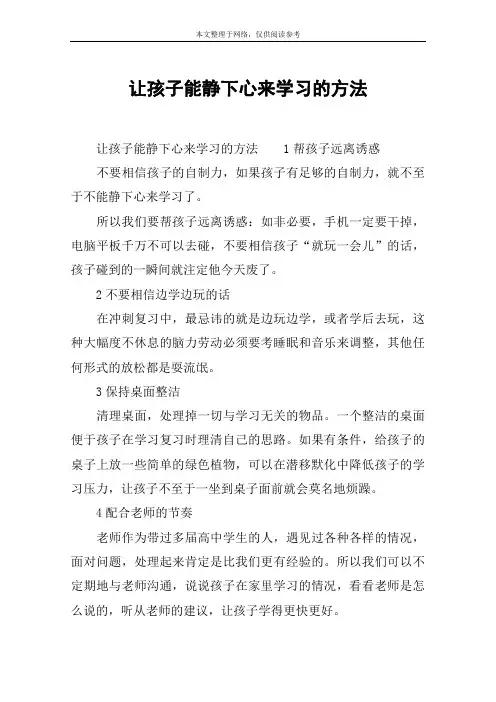 本文整理于网络，仅供阅读参考

让孩子能静下心来学习的方法

让孩子能静下心来学习的方法　　1 帮孩子远离诱惑

不要相信孩子的自制力，如果孩子有足够的自制力，就不至于不能静下心来学习了。

所以我们要帮孩子远离诱惑：如非必要，手机一定要干掉，电脑平板千万不可以去碰，不要相信孩子“就玩一会儿”的话，孩子碰到的一瞬间就注定他今天废了。

2 不要相信边学边玩的话

在冲刺复习中，最忌讳的就是边玩边学，或者学后去玩，这种大幅度不休息的脑力劳动必须要考睡眠和音乐来调整，其他任何形式的放松都是耍流氓。

3 保持桌面整洁

清理桌面，处理掉一切与学习无关的物品。一个整洁的桌面便于孩子在学习复习时理清自己的思路。如果有条件，给孩子的桌子上放一些简单的绿色植物，可以在潜移默化中降低孩子的学习压力，让孩子不至于一坐到桌子面前就会莫名地烦躁。

4 配合老师的节奏

老师作为带过多届高中学生的人，遇见过各种各样的情况，面对问题，处理起来肯定是比我们更有经验的。所以我们可以不定期地与老师沟通，说说孩子在家里学习的情况，看看老师是怎么说的，听从老师的建议，让孩子学得更快更好。